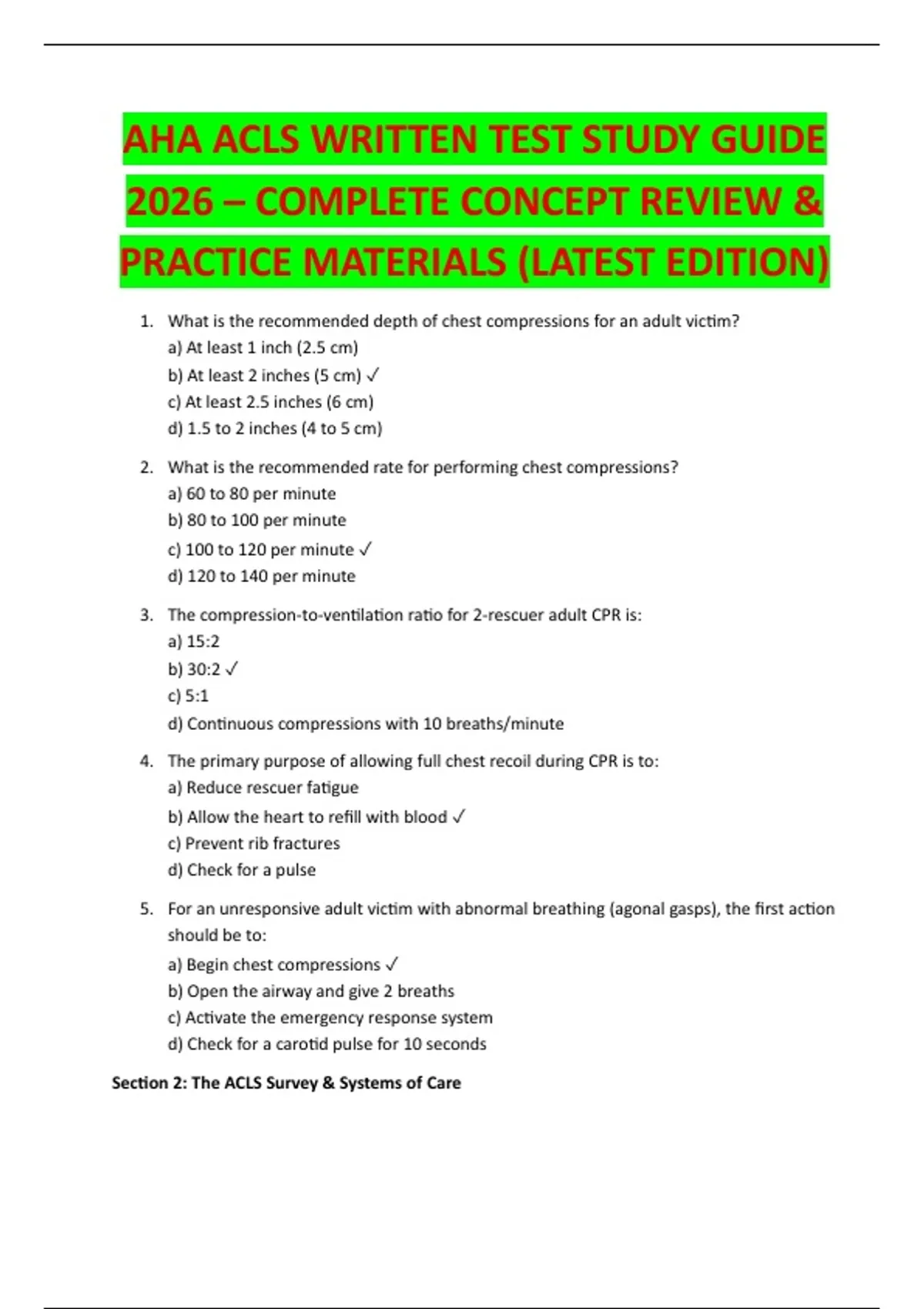 AHA ACLS WRITTEN TEST STUDY GUIDE 2026 – COMPLETE CONCEPT REVIEW & PRACTICE MATERIALS (LATEST EDITION)

1. What is the recommended depth of chest compressions for an adult victim?
a) At least 1 inch (2.5 cm)
b) At least 2 inches (5 cm) ✓
c) At least 2.5 inches (6 cm)
d) 1.5 to 2 inches (4 to 5 cm)

2. What is the recommended rate for performing chest compressions?
a) 60 to 80 per minute
b) 80 to 100 per minute
c) 100 to 120 per minute ✓
d) 120 to 140 per minute

3. The compression-to-ventilation ratio for 2-rescuer adult CPR is:
a) 15:2
b) 30:2 ✓
c) 5:1
d) Continuous compressions with 10 breaths/minute

4. The primary purpose of allowing full chest recoil during CPR is to:
a) Reduce rescuer fatigue
b) Allow the heart to refill with blood ✓
c) Prevent rib fractures
d) Check for a pulse

5. For an unresponsive adult victim with abnormal breathing (agonal gasps), the first action should be to:
a) Begin chest compressions ✓
b) Open the airway and give 2 breaths
c) Activate the emergency response system
d) Check for a carotid pulse for 10 seconds

Section 2: The ACLS Survey & Systems of Care